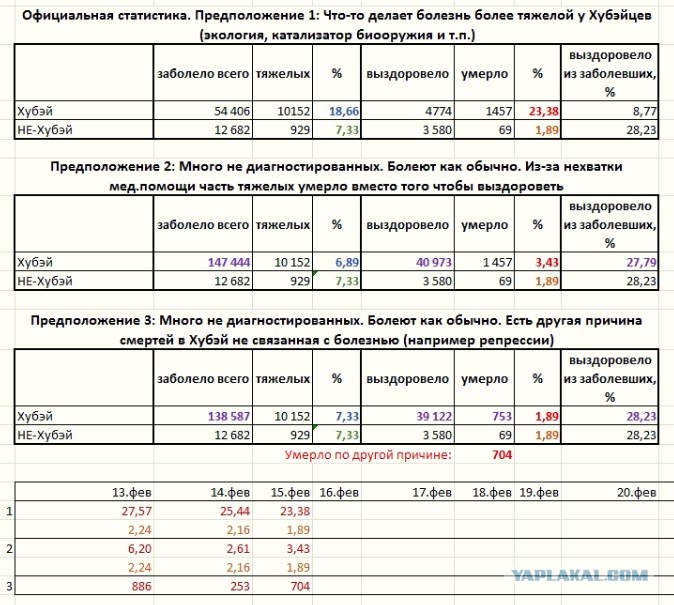 Официальная статистика. Предположение 1: Что-то делает болезнь более тяжелой у Хубэйцев (экология, катализатор биооружия и т.п.)

| | заболело всего | тяжелых | % | выздоровело | умерло | % | выздоровело из заболевших, % |
|---|---|---|---|---|---|---|---|
| Хубэй | 54 406 | 10152 | 18,66 | 4774 | 1457 | 23,38 | 8,77 |
| НЕ-Хубэй | 12 682 | 929 | 7,33 | 3 580 | 69 | 1,89 | 28,23 |

Предположение 2: Много не диагностированных. Болеют как обычно. Из-за нехватки мед.помощи часть тяжелых умерло вместо того чтобы выздороветь

| | заболело всего | тяжелых | % | выздоровело | умерло | % | выздоровело из заболевших, % |
|---|---|---|---|---|---|---|---|
| Хубэй | 147 444 | 10 152 | 6,89 | 40 973 | 1 457 | 3,43 | 27,79 |
| НЕ-Хубэй | 12 682 | 929 | 7,33 | 3 580 | 69 | 1,89 | 28,23 |

Предположение 3: Много не диагностированных. Болеют как обычно. Есть другая причина смертей в Хубэй не связанная с болезнью (например репрессии)

| | заболело всего | тяжелых | % | выздоровело | умерло | % | выздоровело из заболевших, % |
|---|---|---|---|---|---|---|---|
| Хубэй | 138 587 | 10 152 | 7,33 | 39 122 | 753 | 1,89 | 28,23 |
| НЕ-Хубэй | 12 682 | 929 | 7,33 | 3 580 | 69 | 1,89 | 28,23 |

Умерло по другой причине: 704

| | 13.фев | 14.фев | 15.фев | 16.фев | 17.фев | 18.фев | 19.фев | 20.фев |
|---|---|---|---|---|---|---|---|---|
| 1 | 27,57 | 25,44 | 23,38 | | | | | |
| | 2,24 | 2,16 | 1,89 | | | | | |
| 2 | 6,20 | 2,61 | 3,43 | | | | | |
| | 2,24 | 2,16 | 1,89 | | | | | |
| 3 | 886 | 253 | 704 | | | | | |

YAPLAKAL.COM